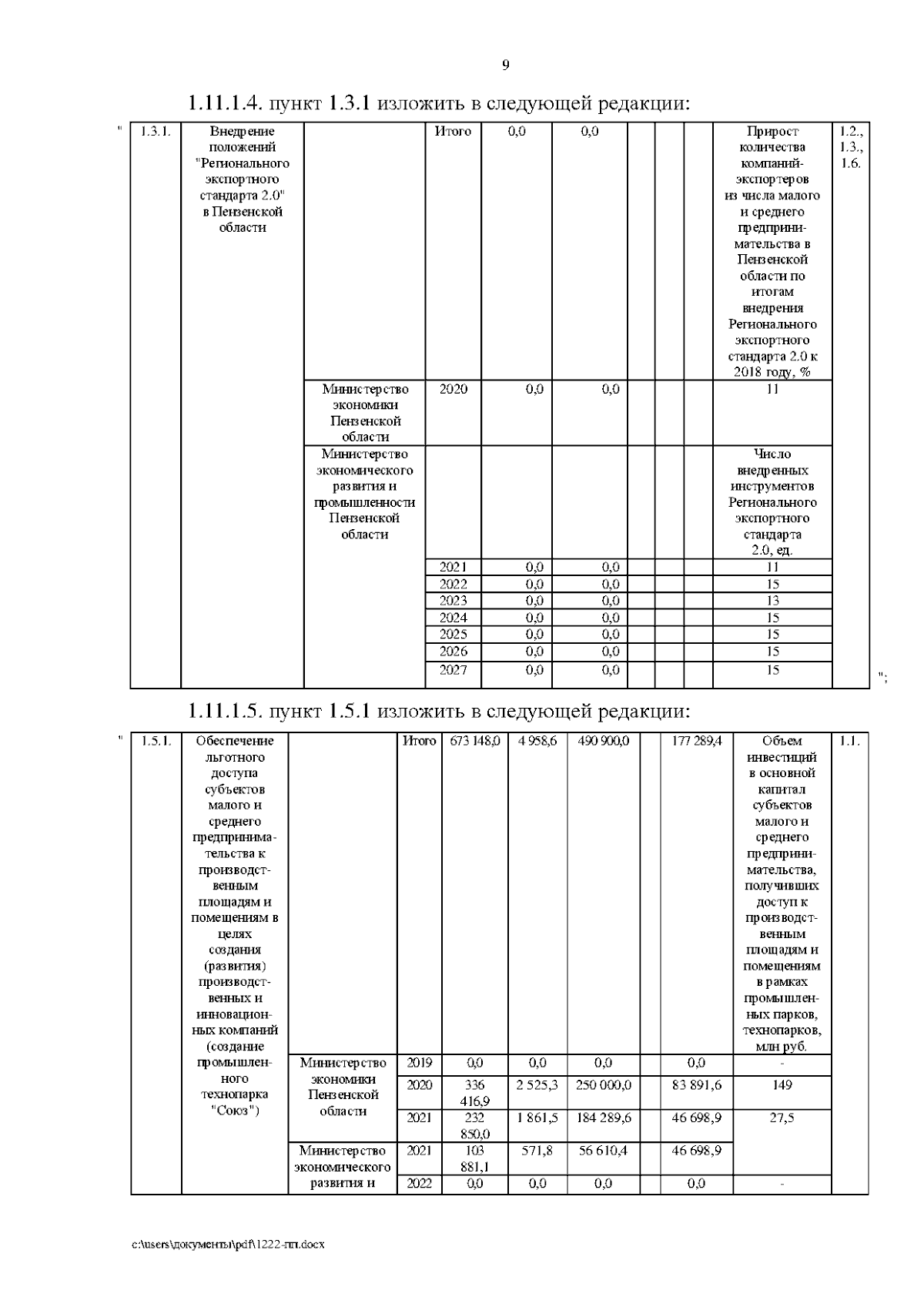 9

1.11.1.4. пункт 1.3.1 изложить в следующей редакции:

"

| 1.3.1. | Внедрение положений "Регионального экспортного стандарта 2.0" в Пензенской области | | Итого | 0,0 | 0,0 | | | | Прирост количества компаний-экспортеров из числа малого и среднего предпринимательства в Пензенской области по итогам внедрения Регионального экспортного стандарта 2.0 к 2018 году, % | 1.2., 1.3., 1.6. |
|---|---|---|---|---|---|---|---|---|---|---|
| | | Министерство экономики Пензенской области | 2020 | 0,0 | 0,0 | | | | 11 | |
| | | Министерство экономического развития и промышленности Пензенской области | | | | | | | Число внедренных инструментов Регионального экспортного стандарта 2.0, ед. | |
| | | | 2021 | 0,0 | 0,0 | | | | 11 | |
| | | | 2022 | 0,0 | 0,0 | | | | 15 | |
| | | | 2023 | 0,0 | 0,0 | | | | 13 | |
| | | | 2024 | 0,0 | 0,0 | | | | 15 | |
| | | | 2025 | 0,0 | 0,0 | | | | 15 | |
| | | | 2026 | 0,0 | 0,0 | | | | 15 | |
| | | | 2027 | 0,0 | 0,0 | | | | 15 | |

";

1.11.1.5. пункт 1.5.1 изложить в следующей редакции:

"

| 1.5.1. | Обеспечение льготного доступа субъектов малого и среднего предпринимательства к производственным площадям и помещениям в целях создания (развития) производственных и инновационных компаний (создание промышленного технопарка "Союз") | | Итого | 673 148,0 | 4 958,6 | 490 900,0 | | 177 289,4 | Объем инвестиций в основной капитал субъектов малого и среднего предпринимательства, получивших доступ к производственным площадям и помещениям в рамках промышленных парков, технопарков, млн руб. | 1.1. |
|---|---|---|---|---|---|---|---|---|---|---|
| | | Министерство экономики Пензенской области | 2019 | 0,0 | 0,0 | 0,0 | | 0,0 | - | |
| | | | 2020 | 336 416,9 | 2 525,3 | 250 000,0 | | 83 891,6 | 149 | |
| | | | 2021 | 232 850,0 | 1 861,5 | 184 289,6 | | 46 698,9 | 27,5 | |
| | | Министерство экономического развития и | 2021 | 103 881,1 | 571,8 | 56 610,4 | | 46 698,9 | | |
| | | | 2022 | 0,0 | 0,0 | 0,0 | | 0,0 | - | |

c:\users\документы\pdf\1222-пп.docx